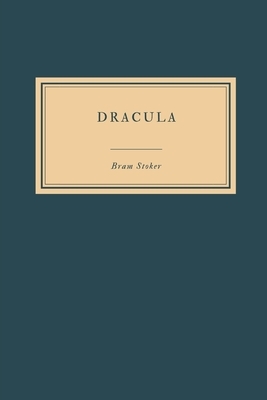 DRACULA

Bram Stoker